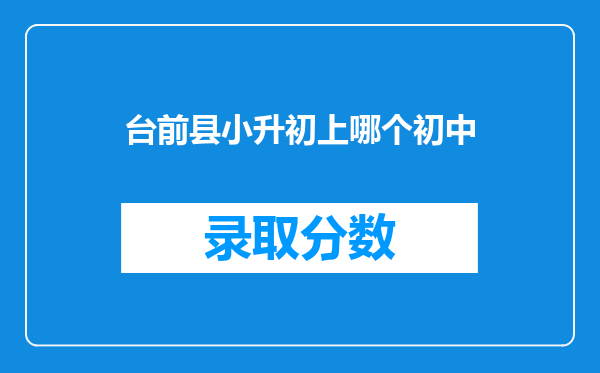 台前县小升初上哪个初中

录取分数